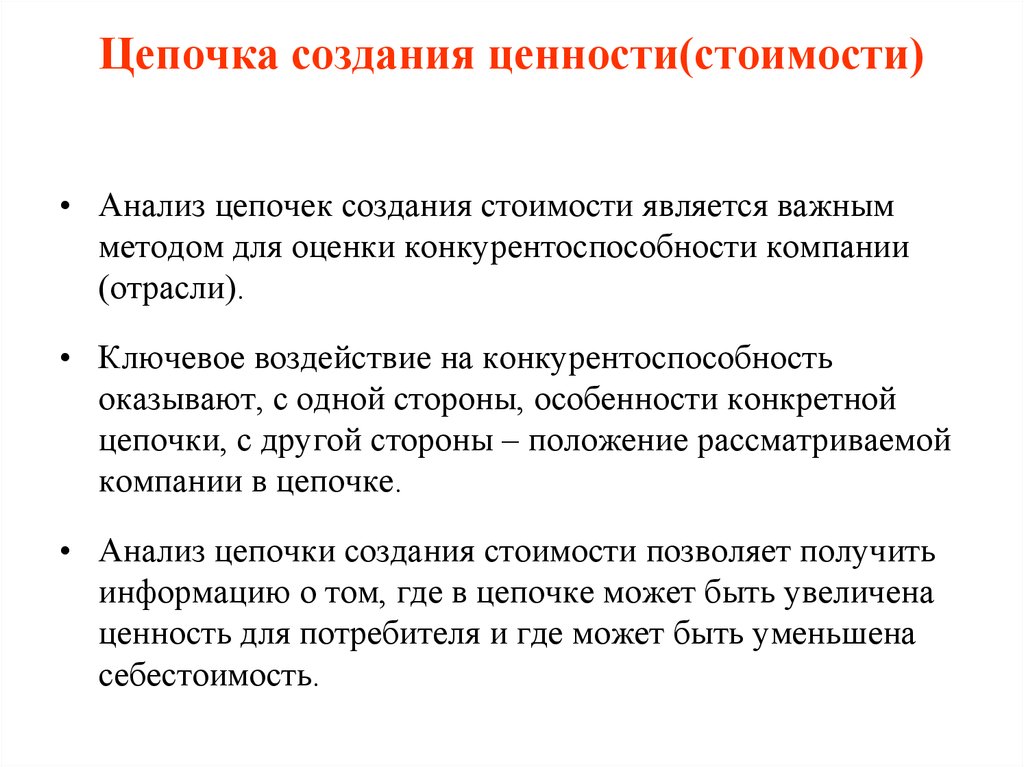 Цепочка создания ценности(стоимости)

• Анализ цепочек создания стоимости является важным методом для оценки конкурентоспособности компании (отрасли).

• Ключевое воздействие на конкурентоспособность оказывают, с одной стороны, особенности конкретной цепочки, с другой стороны – положение рассматриваемой компании в цепочке.

• Анализ цепочки создания стоимости позволяет получить информацию о том, где в цепочке может быть увеличена ценность для потребителя и где может быть уменьшена себестоимость.